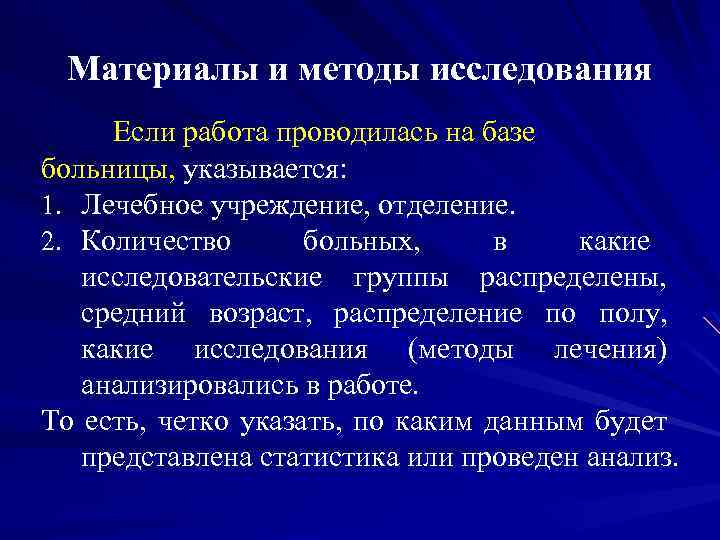 Материалы и методы исследования

Если работа проводилась на базе больницы, указывается:

1. Лечебное учреждение, отделение.
2. Количество больных, в какие исследовательские группы распределены, средний возраст, распределение по полу, какие исследования (методы лечения) анализировались в работе.

То есть, четко указать, по каким данным будет представлена статистика или проведен анализ.